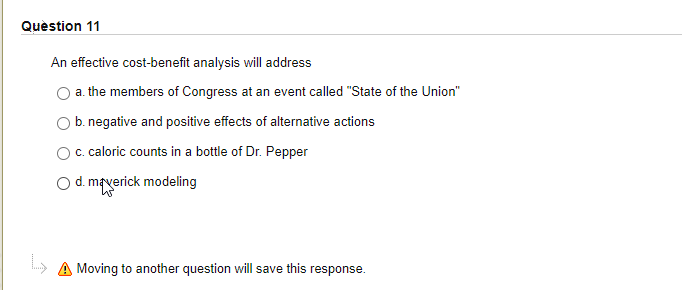 Question 11

An effective cost-benefit analysis will address

a. the members of Congress at an event called "State of the Union"

b. negative and positive effects of alternative actions

c. caloric counts in a bottle of Dr. Pepper

d. maverick modeling

Moving to another question will save this response.